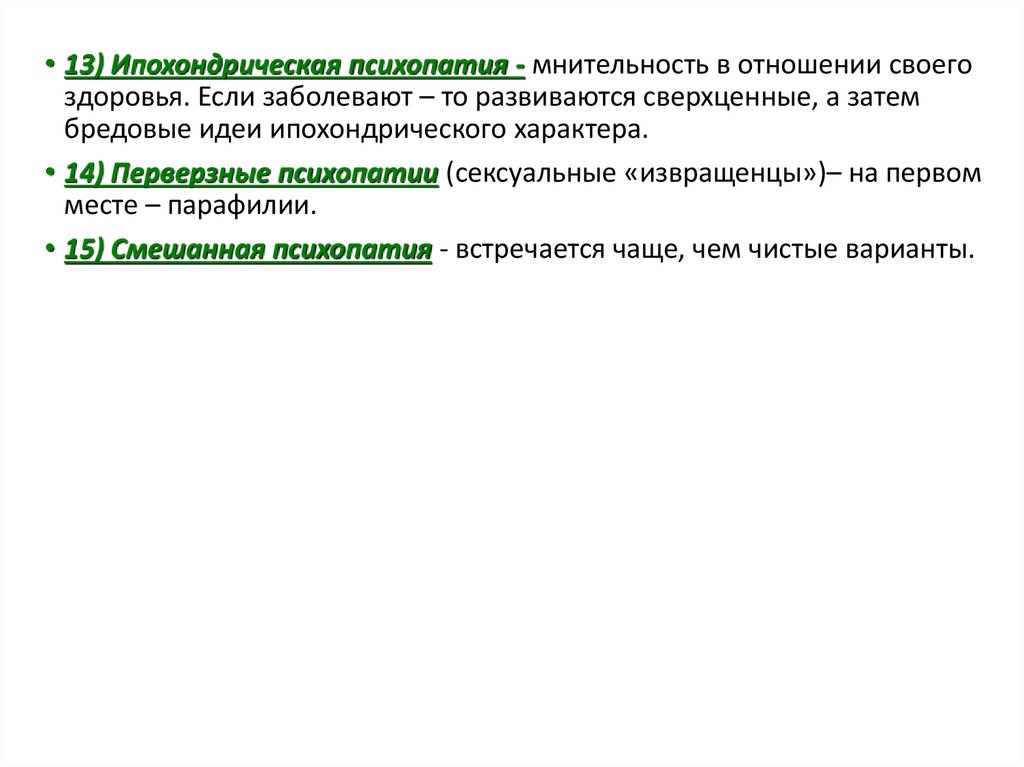 • 13) Ипохондрическая психопатия - мнительность в отношении своего здоровья. Если заболевают – то развиваются сверхценные, а затем бредовые идеи ипохондрического характера.

• 14) Перверзные психопатии (сексуальные «извращенцы»)– на первом месте – парафилии.

• 15) Смешанная психопатия - встречается чаще, чем чистые варианты.